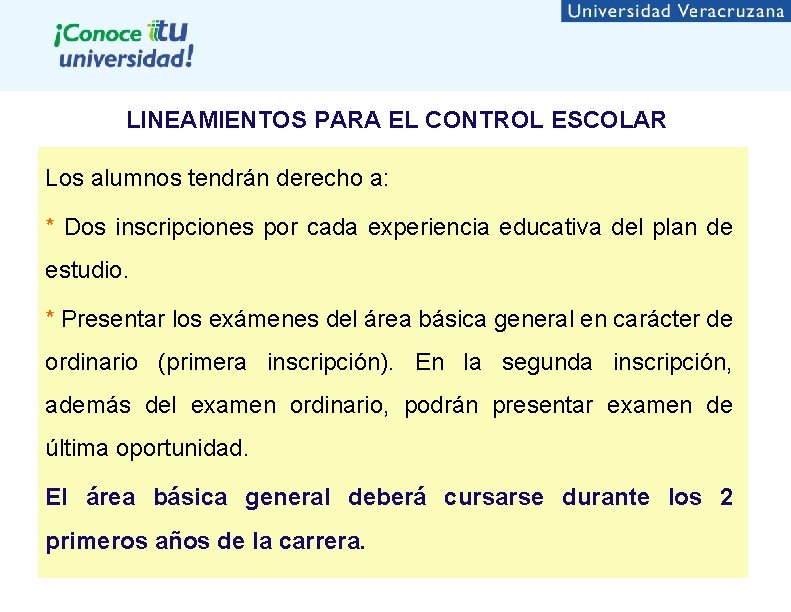 ¡Conoce tu universidad!

Universidad Veracruzana

LINEAMIENTOS PARA EL CONTROL ESCOLAR

Los alumnos tendrán derecho a:

* Dos inscripciones por cada experiencia educativa del plan de estudio.

* Presentar los exámenes del área básica general en carácter de ordinario (primera inscripción). En la segunda inscripción, además del examen ordinario, podrán presentar examen de última oportunidad.

El área básica general deberá cursarse durante los 2 primeros años de la carrera.